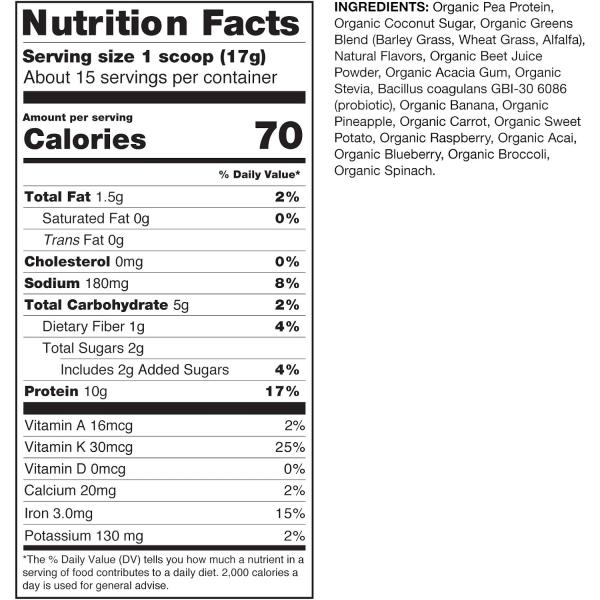 Nutrition Facts

Serving size 1 scoop (17g)
About 15 servings per container

Amount per serving
Calories 70

% Daily Value*

Total Fat 1.5g 2%
Saturated Fat 0g 0%
Trans Fat 0g
Cholesterol 0mg 0%
Sodium 180mg 8%
Total Carbohydrate 5g 2%
Dietary Fiber 1g 4%
Total Sugars 2g
Includes 2g Added Sugars 4%
Protein 10g 17%

Vitamin A 16mcg 2%
Vitamin K 30mcg 25%
Vitamin D 0mcg 0%
Calcium 20mg 2%
Iron 3.0mg 15%
Potassium 130 mg 2%

*The % Daily Value (DV) tells you how much a nutrient in a serving of food contributes to a daily diet. 2,000 calories a day is used for general advise.

INGREDIENTS: Organic Pea Protein, Organic Coconut Sugar, Organic Greens Blend (Barley Grass, Wheat Grass, Alfalfa), Natural Flavors, Organic Beet Juice Powder, Organic Acacia Gum, Organic Stevia, Bacillus coagulans GBI-30 6086 (probiotic), Organic Banana, Organic Pineapple, Organic Carrot, Organic Sweet Potato, Organic Raspberry, Organic Acai, Organic Blueberry, Organic Broccoli, Organic Spinach.